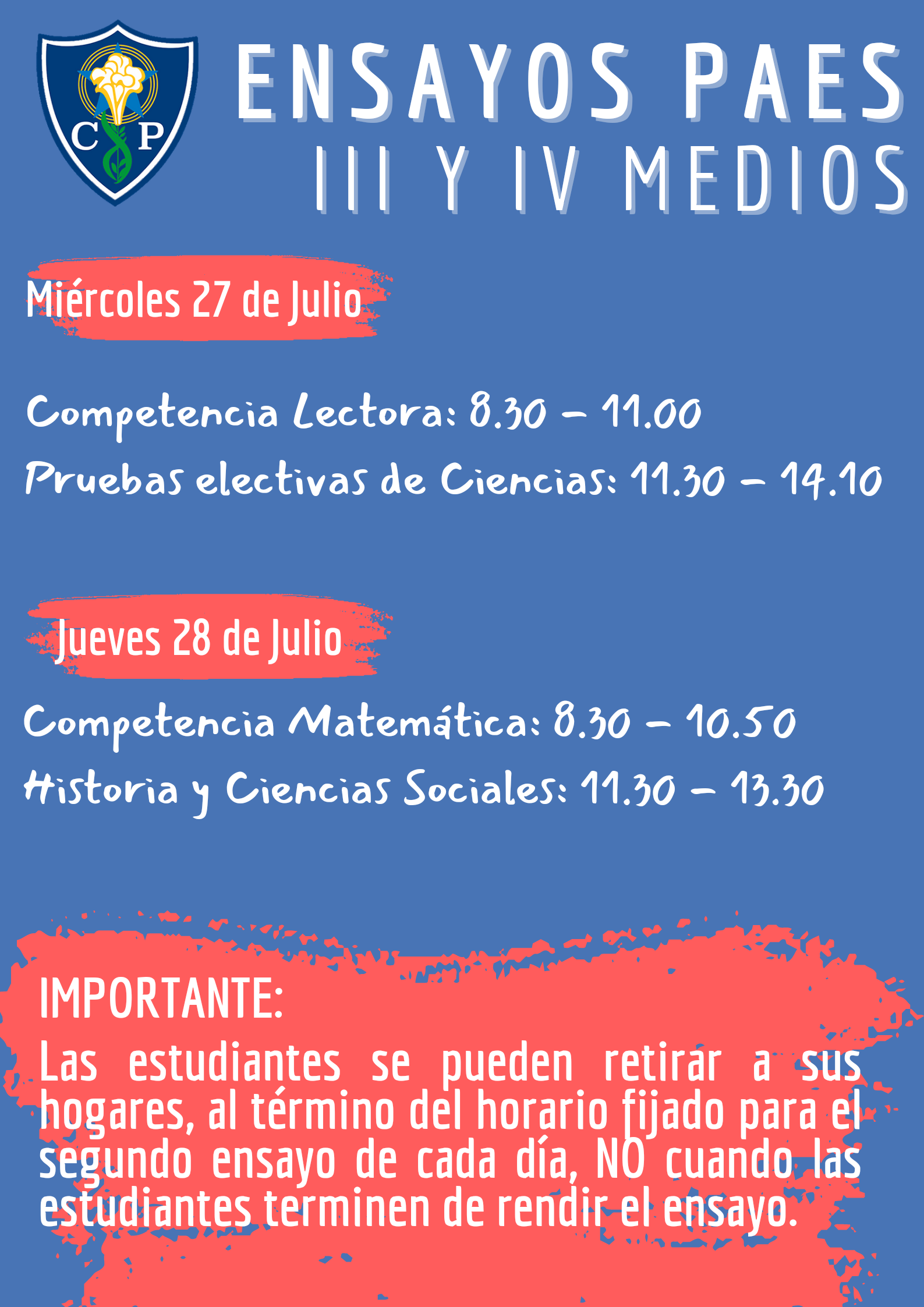 C P

ENSAYOS PAES
III Y IV MEDIOS

Miércoles 27 de Julio

Competencia Lectora: 8.30 – 11.00
Pruebas electivas de Ciencias: 11.30 – 14.10

Jueves 28 de Julio

Competencia Matemática: 8.30 – 10.50
Historia y Ciencias Sociales: 11.30 – 13.30

IMPORTANTE:
Las estudiantes se pueden retirar a sus hogares, al término del horario fijado para el segundo ensayo de cada día, NO cuando las estudiantes terminen de rendir el ensayo.